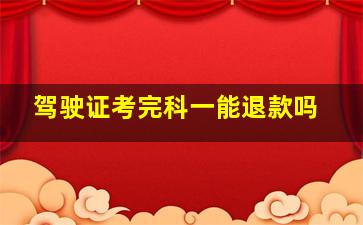 驾驶证考完科一能退款吗